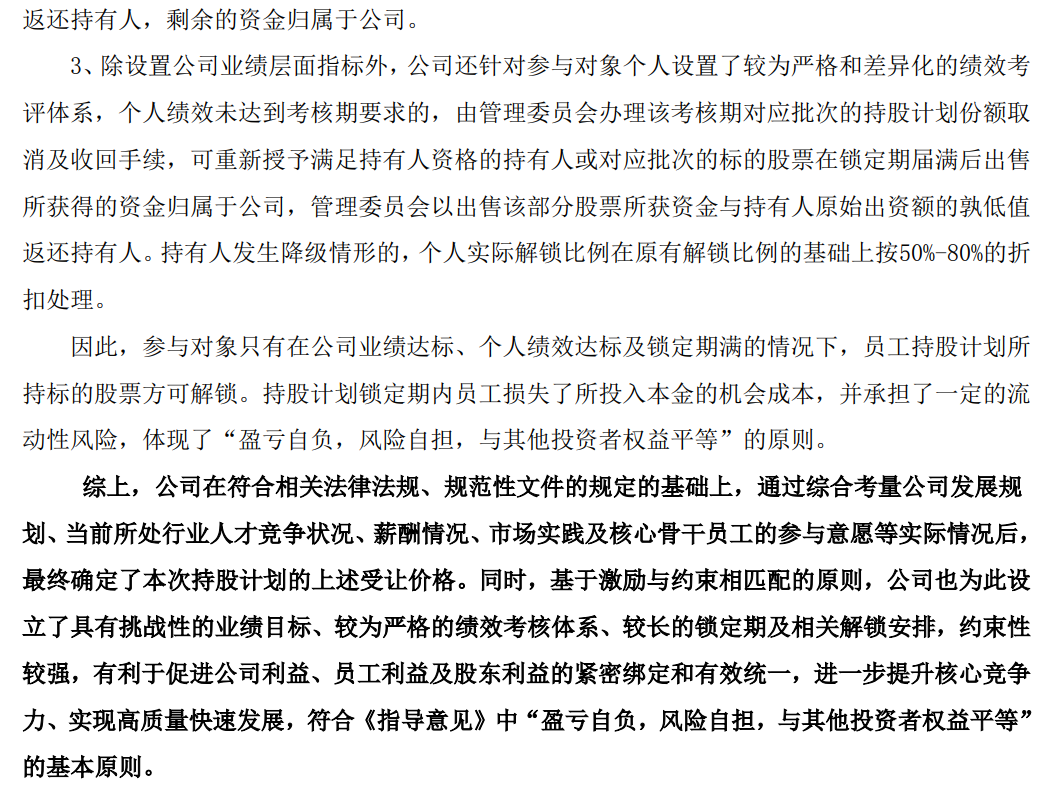 返还持有人，剩余的资金归属于公司。

3、除设置公司业绩层面指标外，公司还针对参与对象个人设置了较为严格和差异化的绩效考评体系，个人绩效未达到考核期要求的，由管理委员会办理该考核期对应批次的持股计划份额取消及收回手续，可重新授予满足持有人资格的持有人或对应批次的标的股票在锁定期届满后出售所获得的资金归属于公司，管理委员会以出售该部分股票所获资金与持有人原始出资额的孰低值返还持有人。持有人发生降级情形的，个人实际解锁比例在原有解锁比例的基础上按50%-80%的折扣处理。

因此，参与对象只有在公司业绩达标、个人绩效达标及锁定期满的情况下，员工持股计划所持标的股票方可解锁。持股计划锁定期内员工损失了所投入本金的机会成本，并承担了一定的流动性风险，体现了“盈亏自负，风险自担，与其他投资者权益平等”的原则。

综上，公司在符合相关法律法规、规范性文件的规定的基础上，通过综合考量公司发展规划、当前所处行业人才竞争状况、薪酬情况、市场实践及核心骨干员工的参与意愿等实际情况后，最终确定了本次持股计划的上述受让价格。同时，基于激励与约束相匹配的原则，公司也为此设立了具有挑战性的业绩目标、较为严格的绩效考核体系、较长的锁定期及相关解锁安排，约束性较强，有利于促进公司利益、员工利益及股东利益的紧密绑定和有效统一，进一步提升核心竞争力、实现高质量快速发展，符合《指导意见》中“盈亏自负，风险自担，与其他投资者权益平等”的基本原则。